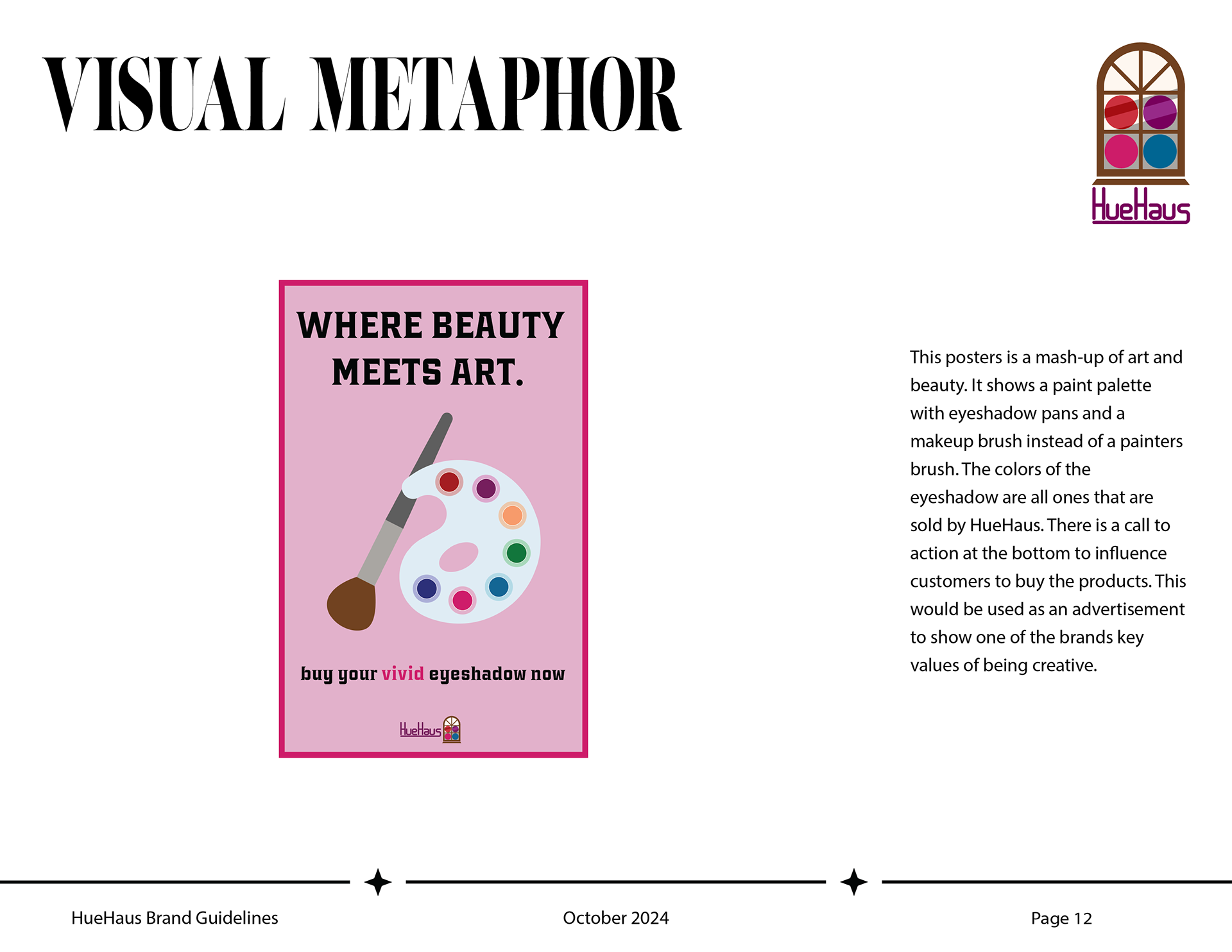 VISUAL METAPHOR

HueHaus

WHERE BEAUTY MEETS ART.

buy your vivid eyeshadow now

HueHaus

This posters is a mash-up of art and beauty. It shows a paint palette with eyeshadow pans and a makeup brush instead of a painters brush. The colors of the eyeshadow are all ones that are sold by HueHaus. There is a call to action at the bottom to influence customers to buy the products. This would be used as an advertisement to show one of the brands key values of being creative.

HueHaus Brand Guidelines

October 2024

Page 12